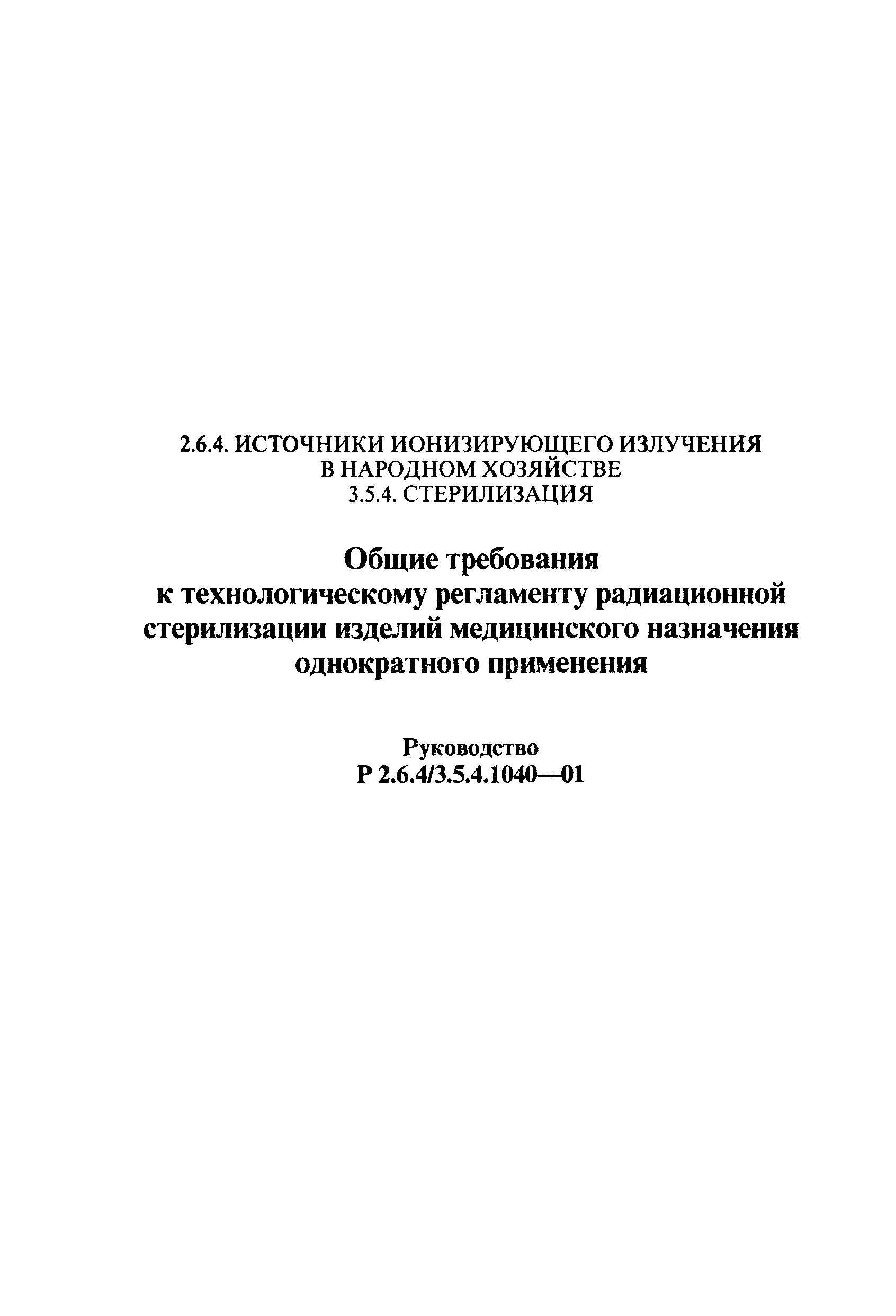 2.6.4. ИСТОЧНИКИ ИОНИЗИРУЮЩЕГО ИЗЛУЧЕНИЯ В НАРОДНОМ ХОЗЯЙСТВЕ
3.5.4. СТЕРИЛИЗАЦИЯ

Общие требования к технологическому регламенту радиационной стерилизации изделий медицинского назначения однократного применения

Руководство
Р 2.6.4/3.5.4.1040—01